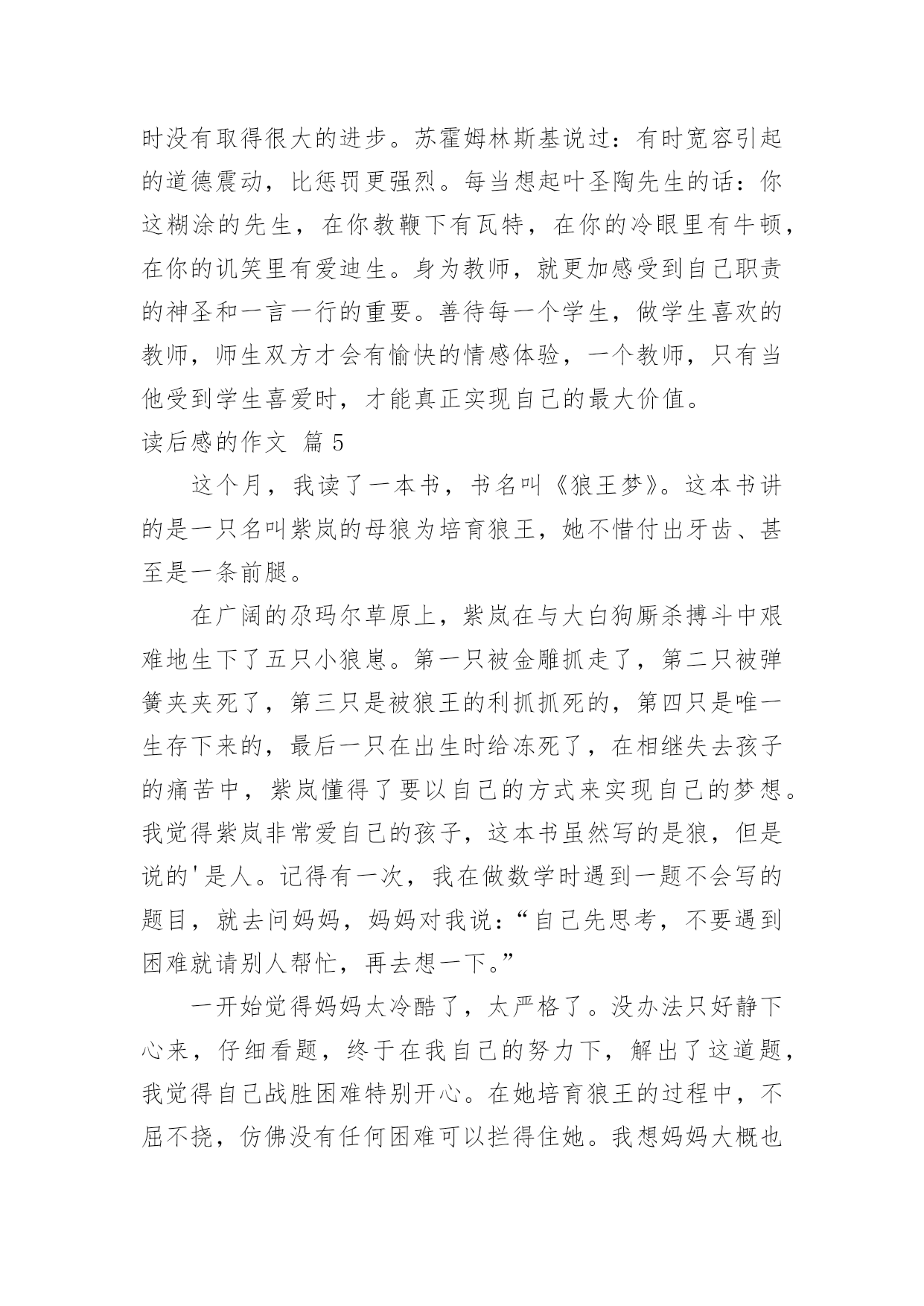 时没有取得很大的进步。苏霍姆林斯基说过：有时宽容引起的道德震动，比惩罚更强烈。每当想起叶圣陶先生的话：你这糊涂的先生，在你教鞭下有瓦特，在你的冷眼里有牛顿，在你的讥笑里有爱迪生。身为教师，就更加感受到自己职责的神圣和一言一行的重要。善待每一个学生，做学生喜欢的教师，师生双方才会有愉快的情感体验，一个教师，只有当他受到学生喜爱时，才能真正实现自己的最大价值。

读后感的作文 篇 5

这个月，我读了一本书，书名叫《狼王梦》。这本书讲的是一只名叫紫岚的母狼为培育狼王，她不惜付出牙齿、甚至是一条前腿。

在广阔的尕玛尔草原上，紫岚在与大白狗厮杀搏斗中艰难地生下了五只小狼崽。第一只被金雕抓走了，第二只被弹簧夹夹死了，第三只是被狼王的利抓抓死的，第四只是唯一生存下来的，最后一只在出生时给冻死了，在相继失去孩子的痛苦中，紫岚懂得了要以自己的方式来实现自己的梦想。我觉得紫岚非常爱自己的孩子，这本书虽然写的是狼，但是说的'是人。记得有一次，我在做数学时遇到一题不会写的题目，就去问妈妈，妈妈对我说：“自己先思考，不要遇到困难就请别人帮忙，再去想一下。”

一开始觉得妈妈太冷酷了，太严格了。没办法只好静下心来，仔细看题，终于在我自己的努力下，解出了这道题，我觉得自己战胜困难特别开心。在她培育狼王的过程中，不屈不挠，仿佛没有任何困难可以拦得住她。我想妈妈大概也